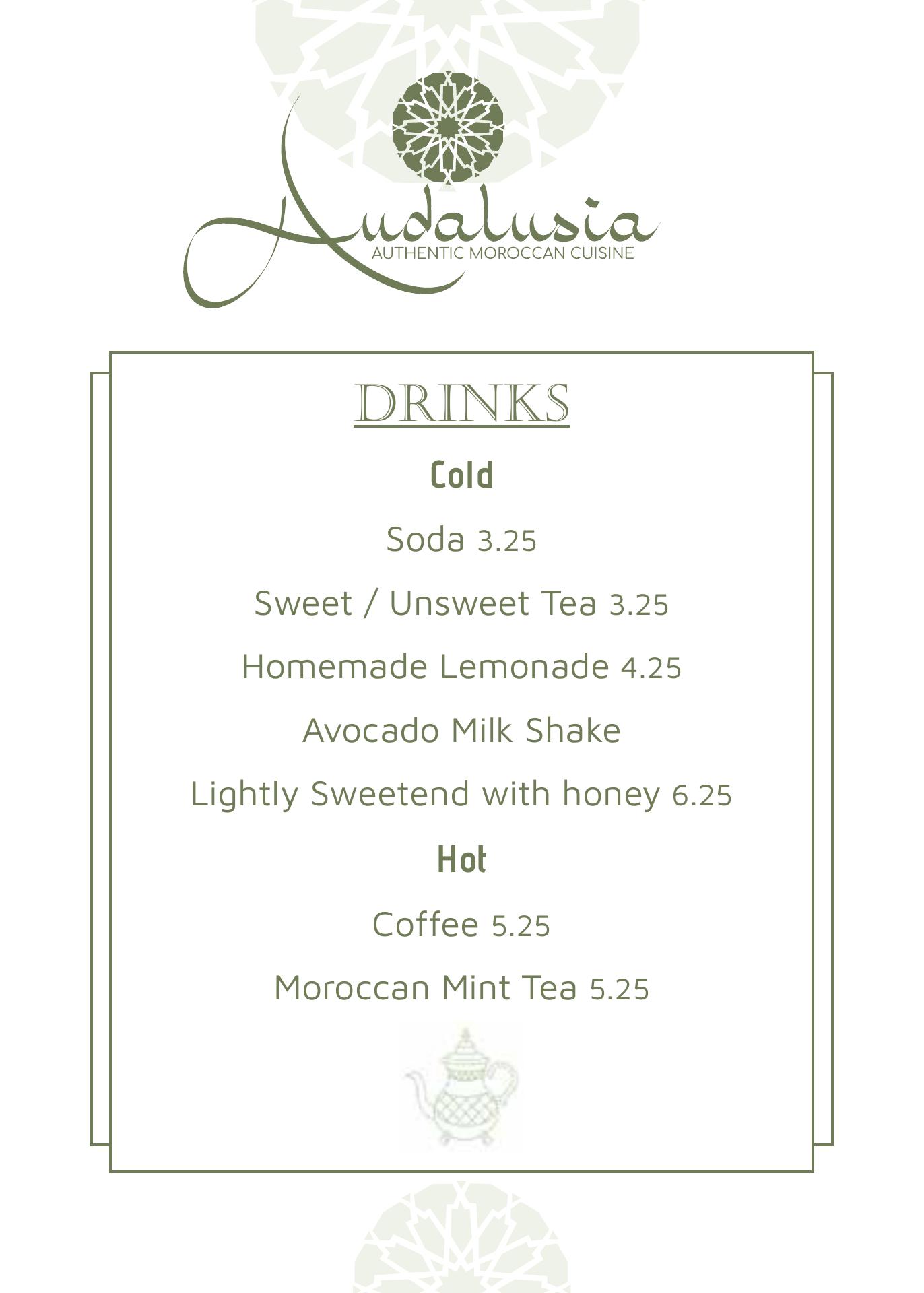 Andalusia
AUTHENTIC MOROCCAN CUISINE

DRINKS

Cold

Soda 3.25

Sweet / Unsweet Tea 3.25

Homemade Lemonade 4.25

Avocado Milk Shake

Lightly Sweetend with honey 6.25

Hot

Coffee 5.25

Moroccan Mint Tea 5.25